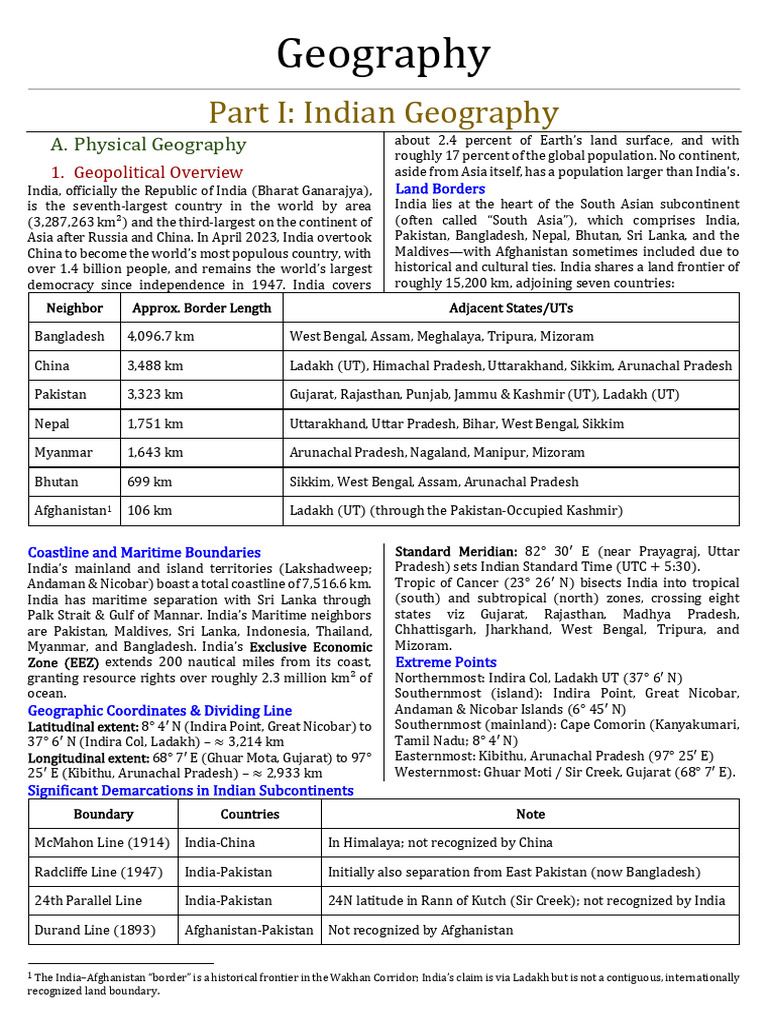 Geography

Part I: Indian Geography

A. Physical Geography

1. Geopolitical Overview

India, officially the Republic of India (Bharat Ganarajya), is the seventh-largest country in the world by area (3,287,263 km$^2$) and the third-largest on the continent of Asia after Russia and China. In April 2023, India overtook China to become the world's most populous country, with over 1.4 billion people, and remains the world's largest democracy since independence in 1947. India covers about 2.4 percent of Earth's land surface, and with roughly 17 percent of the global population. No continent, aside from Asia itself, has a population larger than India's.

Land Borders

India lies at the heart of the South Asian subcontinent (often called "South Asia"), which comprises India, Pakistan, Bangladesh, Nepal, Bhutan, Sri Lanka, and the Maldives—with Afghanistan sometimes included due to historical and cultural ties. India shares a land frontier of roughly 15,200 km, adjoining seven countries:

| Neighbor | Approx. Border Length | Adjacent States/UTs |
|---|---|---|
| Bangladesh | 4,096.7 km | West Bengal, Assam, Meghalaya, Tripura, Mizoram |
| China | 3,488 km | Ladakh (UT), Himachal Pradesh, Uttarakhand, Sikkim, Arunachal Pradesh |
| Pakistan | 3,323 km | Gujarat, Rajasthan, Punjab, Jammu & Kashmir (UT), Ladakh (UT) |
| Nepal | 1,751 km | Uttarakhand, Uttar Pradesh, Bihar, West Bengal, Sikkim |
| Myanmar | 1,643 km | Arunachal Pradesh, Nagaland, Manipur, Mizoram |
| Bhutan | 699 km | Sikkim, West Bengal, Assam, Arunachal Pradesh |
| Afghanistan$^1$ | 106 km | Ladakh (UT) (through the Pakistan-Occupied Kashmir) |

Coastline and Maritime Boundaries

India's mainland and island territories (Lakshadweep; Andaman & Nicobar) boast a total coastline of 7,516.6 km. India has maritime separation with Sri Lanka through Palk Strait & Gulf of Mannar. India's Maritime neighbors are Pakistan, Maldives, Sri Lanka, Indonesia, Thailand, Myanmar, and Bangladesh. India's Exclusive Economic Zone (EEZ) extends 200 nautical miles from its coast, granting resource rights over roughly 2.3 million km$^2$ of ocean.

Geographic Coordinates & Dividing Line

Latitudinal extent: 8° 4′ N (Indira Point, Great Nicobar) to 37° 6′ N (Indira Col, Ladakh) – ≈ 3,214 km

Longitudinal extent: 68° 7′ E (Ghuar Mota, Gujarat) to 97° 25′ E (Kibithu, Arunachal Pradesh) – ≈ 2,933 km

Standard Meridian: 82° 30′ E (near Prayagraj, Uttar Pradesh) sets Indian Standard Time (UTC + 5:30).

Tropic of Cancer (23° 26′ N) bisects India into tropical (south) and subtropical (north) zones, crossing eight states viz Gujarat, Rajasthan, Madhya Pradesh, Chhattisgarh, Jharkhand, West Bengal, Tripura, and Mizoram.

Extreme Points

Northernmost: Indira Col, Ladakh UT (37° 6′ N)
Southernmost (island): Indira Point, Great Nicobar, Andaman & Nicobar Islands (6° 45′ N)
Southernmost (mainland): Cape Comorin (Kanyakumari, Tamil Nadu; 8° 4′ N)
Easternmost: Kibithu, Arunachal Pradesh (97° 25′ E)
Westernmost: Ghuar Moti / Sir Creek, Gujarat (68° 7′ E).

Significant Demarcations in Indian Subcontinents

| Boundary | Countries | Note |
|---|---|---|
| McMahon Line (1914) | India-China | In Himalaya; not recognized by China |
| Radcliffe Line (1947) | India-Pakistan | Initially also separation from East Pakistan (now Bangladesh) |
| 24th Parallel Line | India-Pakistan | 24N latitude in Rann of Kutch (Sir Creek); not recognized by India |
| Durand Line (1893) | Afghanistan-Pakistan | Not recognized by Afghanistan |

$^1$ The India–Afghanistan "border" is a historical frontier in the Wakhan Corridor; India's claim is via Ladakh but is not a contiguous, internationally recognized land boundary.